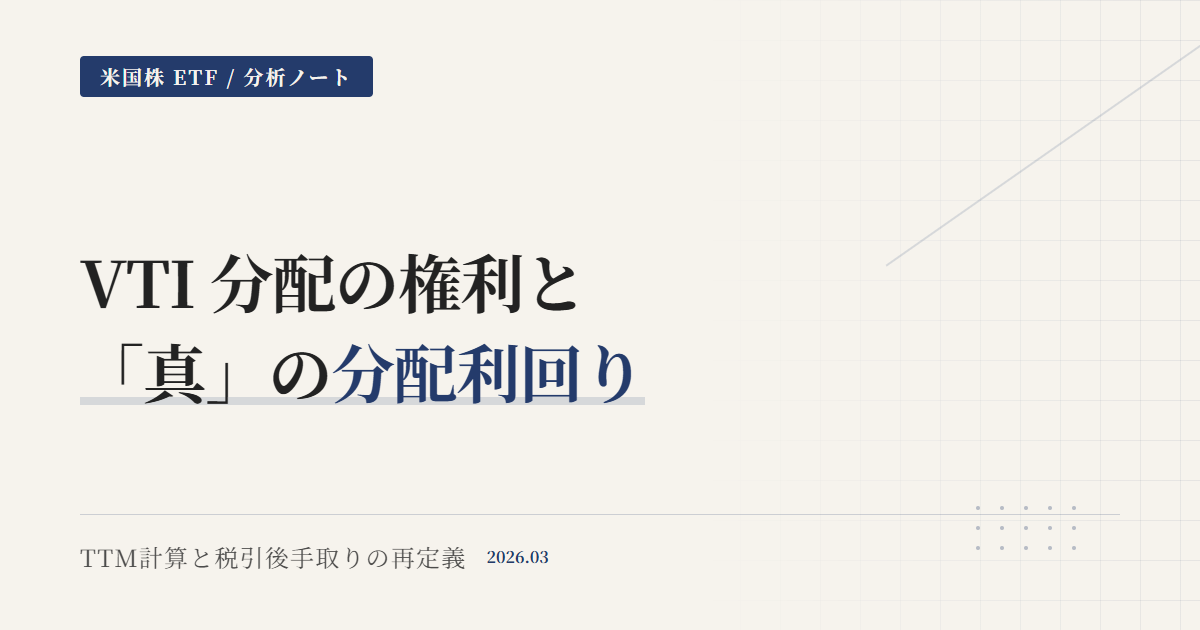 米国株 ETF / 分析ノート

VTI 分配の権利と
「真」の分配利回り

TTM計算と税引後手取りの再定義 2026.03